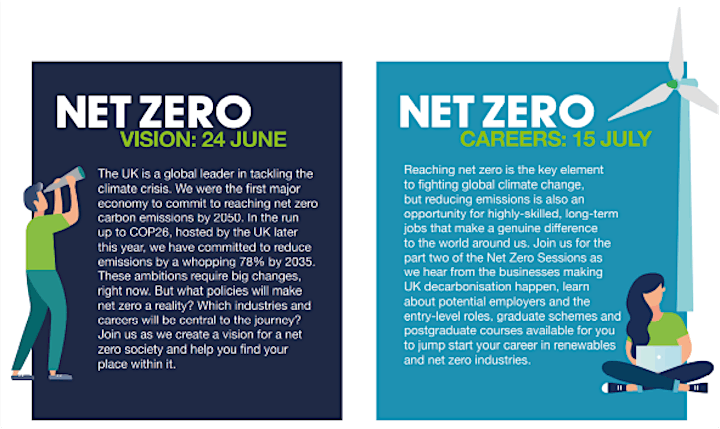 NET ZERO
VISION: 24 JUNE

The UK is a global leader in tackling the climate crisis. We were the first major economy to commit to reaching net zero carbon emissions by 2050. In the run up to COP26, hosted by the UK later this year, we have committed to reduce emissions by a whopping 78% by 2035. These ambitions require big changes, right now. But what policies will make net zero a reality? Which industries and careers will be central to the journey? Join us as we create a vision for a net zero society and help you find your place within it.

NET ZERO
CAREERS: 15 JULY

Reaching net zero is the key element to fighting global climate change, but reducing emissions is also an opportunity for highly-skilled, long-term jobs that make a genuine difference to the world around us. Join us for the part two of the Net Zero Sessions as we hear from the businesses making UK decarbonisation happen, learn about potential employers and the entry-level roles, graduate schemes and postgraduate courses available for you to jump start your career in renewables and net zero industries.